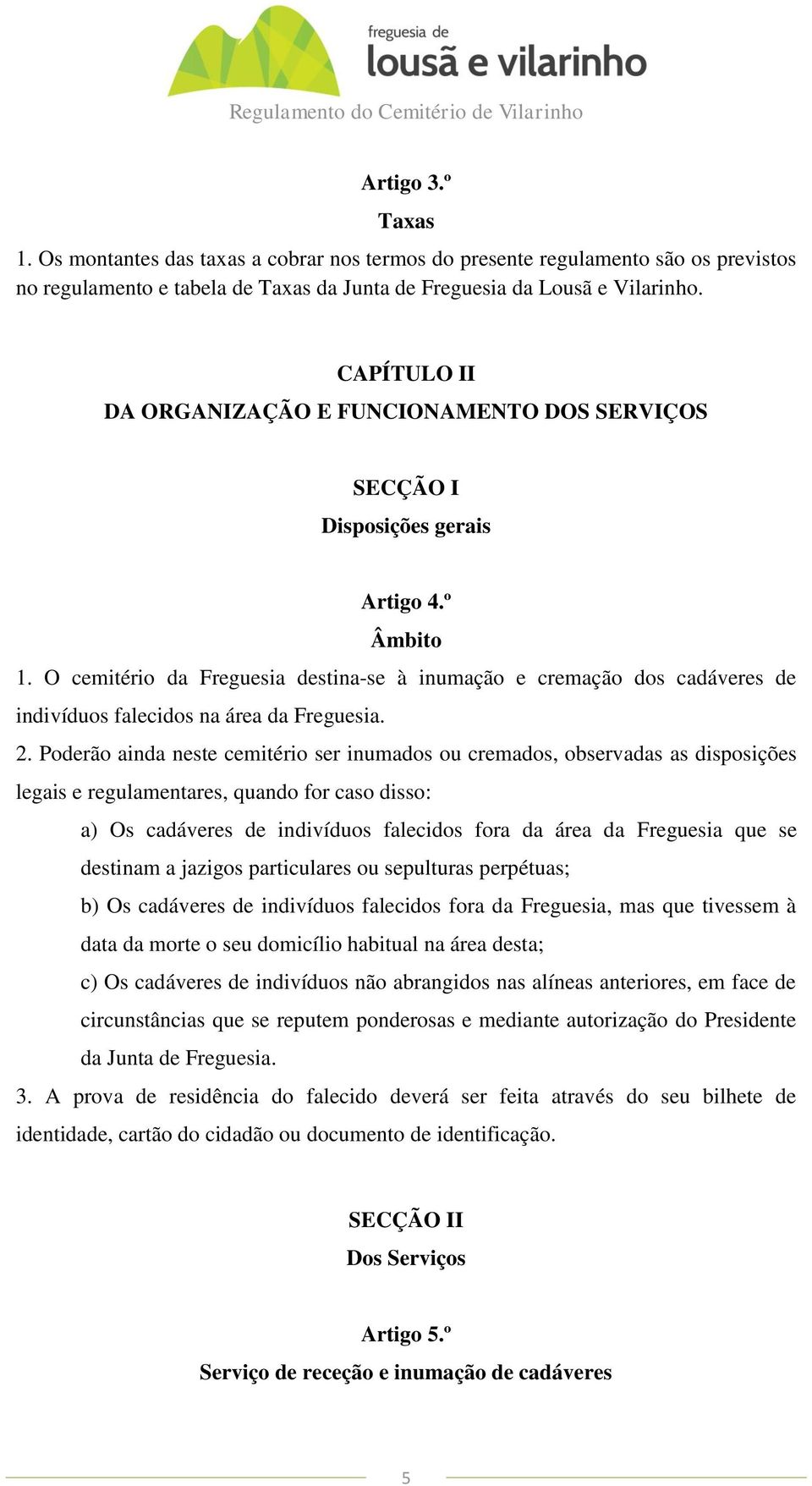 freguesia de
lousã e vilarinho

Regulamento do Cemitério de Vilarinho

Artigo 3.º

Taxas

1. Os montantes das taxas a cobrar nos termos do presente regulamento são os previstos no regulamento e tabela de Taxas da Junta de Freguesia da Lousã e Vilarinho.

CAPÍTULO II

DA ORGANIZAÇÃO E FUNCIONAMENTO DOS SERVIÇOS

SECÇÃO I

Disposições gerais

Artigo 4.º

Âmbito

1. O cemitério da Freguesia destina-se à inumação e cremação dos cadáveres de indivíduos falecidos na área da Freguesia.

2. Poderão ainda neste cemitério ser inumados ou cremados, observadas as disposições legais e regulamentares, quando for caso disso:

a) Os cadáveres de indivíduos falecidos fora da área da Freguesia que se destinam a jazigos particulares ou sepulturas perpétuas;

b) Os cadáveres de indivíduos falecidos fora da Freguesia, mas que tivessem à data da morte o seu domicílio habitual na área desta;

c) Os cadáveres de indivíduos não abrangidos nas alíneas anteriores, em face de circunstâncias que se reputem ponderosas e mediante autorização do Presidente da Junta de Freguesia.

3. A prova de residência do falecido deverá ser feita através do seu bilhete de identidade, cartão do cidadão ou documento de identificação.

SECÇÃO II

Dos Serviços

Artigo 5.º

Serviço de receção e inumação de cadáveres

5